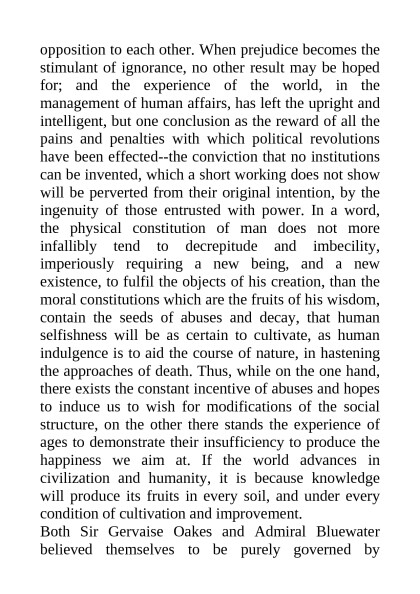 opposition to each other. When prejudice becomes the stimulant of ignorance, no other result may be hoped for; and the experience of the world, in the management of human affairs, has left the upright and intelligent, but one conclusion as the reward of all the pains and penalties with which political revolutions have been effected--the conviction that no institutions can be invented, which a short working does not show will be perverted from their original intention, by the ingenuity of those entrusted with power. In a word, the physical constitution of man does not more infallibly tend to decrepitude and imbecility, imperiously requiring a new being, and a new existence, to fulfil the objects of his creation, than the moral constitutions which are the fruits of his wisdom, contain the seeds of abuses and decay, that human selfishness will be as certain to cultivate, as human indulgence is to aid the course of nature, in hastening the approaches of death. Thus, while on the one hand, there exists the constant incentive of abuses and hopes to induce us to wish for modifications of the social structure, on the other there stands the experience of ages to demonstrate their insufficiency to produce the happiness we aim at. If the world advances in civilization and humanity, it is because knowledge will produce its fruits in every soil, and under every condition of cultivation and improvement.
Both Sir Gervaise Oakes and Admiral Bluewater believed themselves to be purely governed by